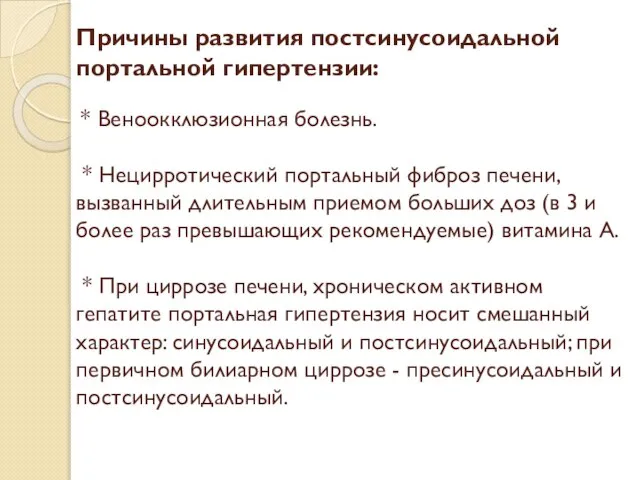 Причины развития постсинусоидальной портальной гипертензии:

* Веноокклюзионная болезнь.

* Нецирротический портальный фиброз печени, вызванный длительным приемом больших доз (в 3 и более раз превышающих рекомендуемые) витамина А.

* При циррозе печени, хроническом активном гепатите портальная гипертензия носит смешанный характер: синусоидальный и постсинусоидальный; при первичном билиарном циррозе - пресинусоидальный и постсинусоидальный.